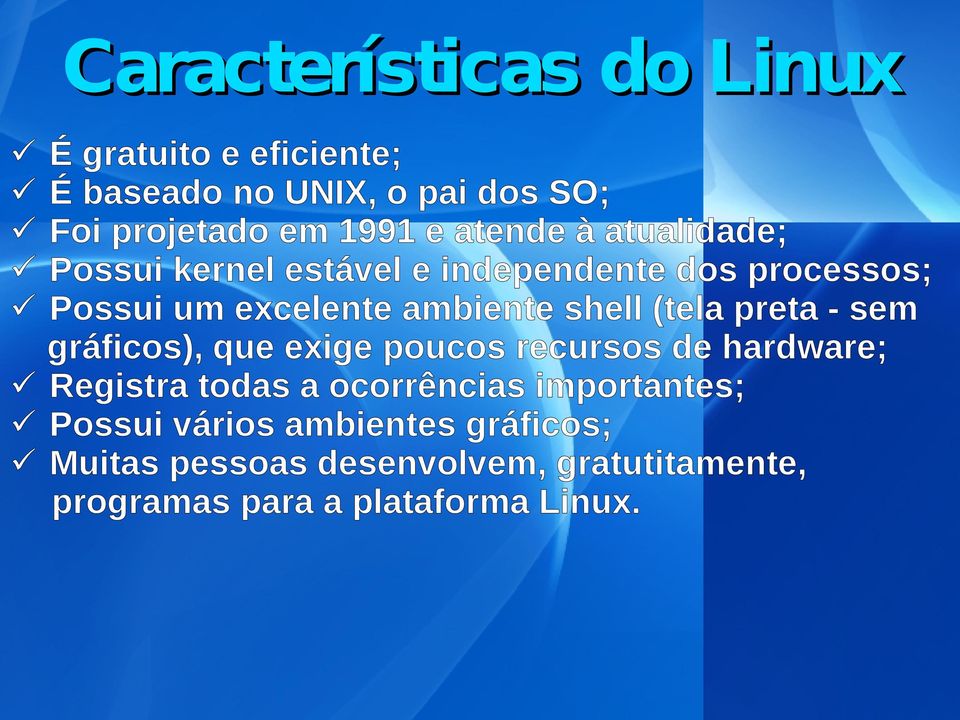 Características do Linux

✓ É gratuito e eficiente;
✓ É baseado no UNIX, o pai dos SO;
✓ Foi projetado em 1991 e atende à atualidade;
✓ Possui kernel estável e independente dos processos;
✓ Possui um excelente ambiente shell (tela preta - sem gráficos), que exige poucos recursos de hardware;
✓ Registra todas a ocorrências importantes;
✓ Possui vários ambientes gráficos;
✓ Muitas pessoas desenvolvem, gratutitamente, programas para a plataforma Linux.